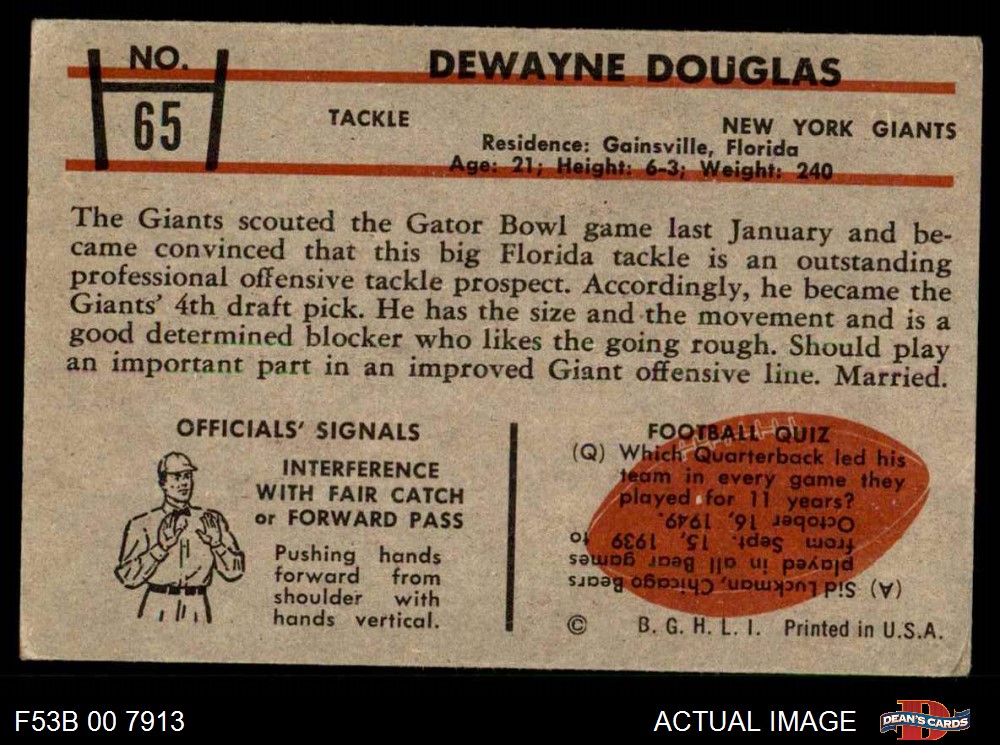 NO.
65

DEWAYNE DOUGLAS

TACKLE

NEW YORK GIANTS
Residence: Gainsville, Florida
Age: 21; Height: 6-3; Weight: 240

The Giants scouted the Gator Bowl game last January and became convinced that this big Florida tackle is an outstanding professional offensive tackle prospect. Accordingly, he became the Giants' 4th draft pick. He has the size and the movement and is a good determined blocker who likes the going rough. Should play an important part in an improved Giant offensive line. Married.

OFFICIALS' SIGNALS

INTERFERENCE WITH FAIR CATCH or FORWARD PASS

Pushing hands forward from shoulder with hands vertical.

FOOTBALL QUIZ
(Q) Which Quarterback led his team in every game they played for 11 years?

(A) Sid Luckman, Chicago Bears played in all Bear games from Sept. 15, 1939 to October 16, 1949.

© B. G. H. L. I. Printed in U.S.A.

F53B 00 7913

ACTUAL IMAGE

DEAN'S CARDS